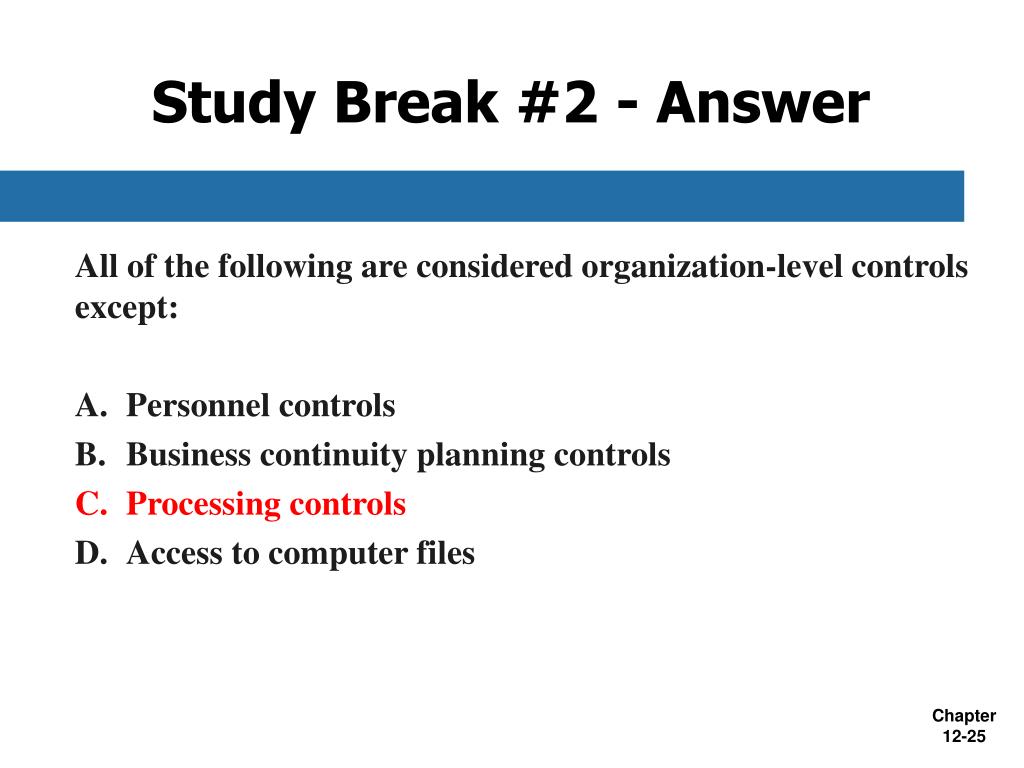 Study Break #2 - Answer

All of the following are considered organization-level controls except:

A. Personnel controls
B. Business continuity planning controls
C. Processing controls
D. Access to computer files

Chapter 12-25